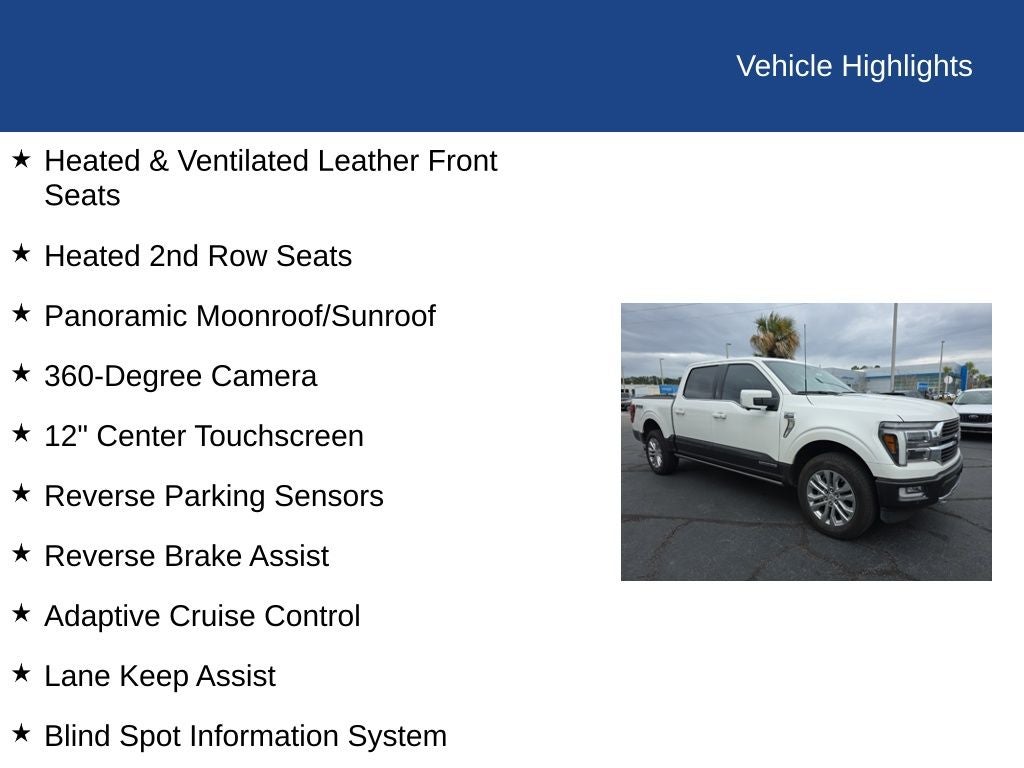 Vehicle Highlights

★ Heated & Ventilated Leather Front Seats

★ Heated 2nd Row Seats

★ Panoramic Moonroof/Sunroof

★ 360-Degree Camera

★ 12" Center Touchscreen

★ Reverse Parking Sensors

★ Reverse Brake Assist

★ Adaptive Cruise Control

★ Lane Keep Assist

★ Blind Spot Information System